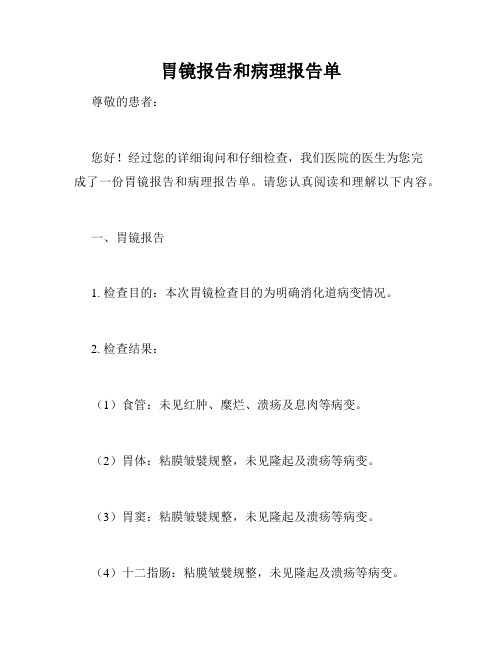 胃镜报告和病理报告单

尊敬的患者：

您好！经过您的详细询问和仔细检查，我们医院的医生为您完成了一份胃镜报告和病理报告单。请您认真阅读和理解以下内容。

一、胃镜报告

1. 检查目的：本次胃镜检查目的为明确消化道病变情况。

2. 检查结果：

（1）食管：未见红肿、糜烂、溃疡及息肉等病变。

（2）胃体：粘膜皱襞规整，未见隆起及溃疡等病变。

（3）胃窦：粘膜皱襞规整，未见隆起及溃疡等病变。

（4）十二指肠：粘膜皱襞规整，未见隆起及溃疡等病变。